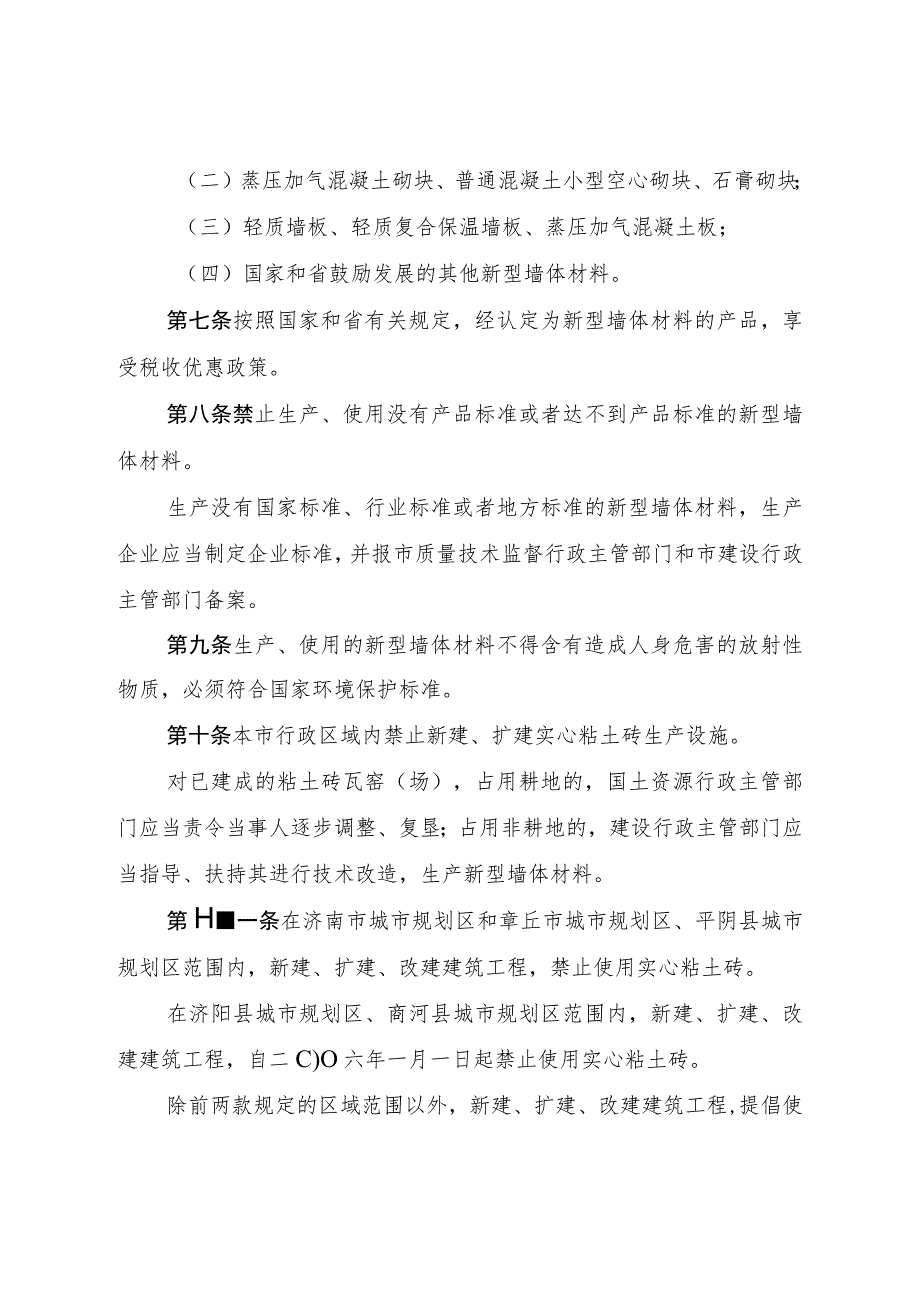 （二）蒸压加气混凝土砌块、普通混凝土小型空心砌块、石膏砌块;

（三）轻质墙板、轻质复合保温墙板、蒸压加气混凝土板；

（四）国家和省鼓励发展的其他新型墙体材料。

第七条按照国家和省有关规定，经认定为新型墙体材料的产品，享受税收优惠政策。

第八条禁止生产、使用没有产品标准或者达不到产品标准的新型墙体材料。

生产没有国家标准、行业标准或者地方标准的新型墙体材料，生产企业应当制定企业标准，并报市质量技术监督行政主管部门和市建设行政主管部门备案。

第九条生产、使用的新型墙体材料不得含有造成人身危害的放射性物质，必须符合国家环境保护标准。

第十条本市行政区域内禁止新建、扩建实心粘土砖生产设施。

对已建成的粘土砖瓦窑（场），占用耕地的，国土资源行政主管部门应当责令当事人逐步调整、复垦；占用非耕地的，建设行政主管部门应当指导、扶持其进行技术改造，生产新型墙体材料。

第H■一条在济南市城市规划区和章丘市城市规划区、平阴县城市规划区范围内，新建、扩建、改建建筑工程，禁止使用实心粘土砖。

在济阳县城市规划区、商河县城市规划区范围内，新建、扩建、改建建筑工程，自二C)O六年一月一日起禁止使用实心粘土砖。

除前两款规定的区域范围以外，新建、扩建、改建建筑工程，提倡使